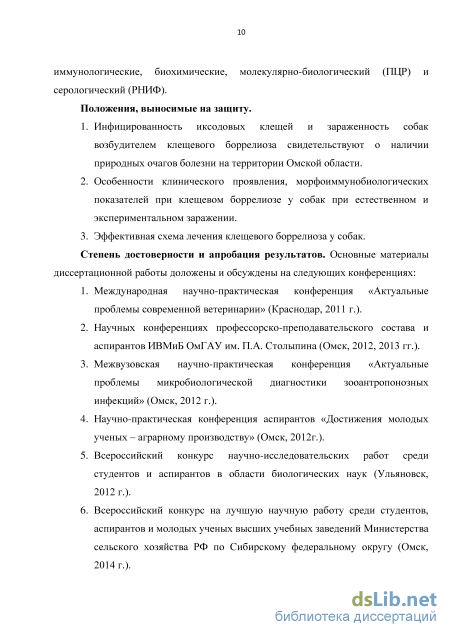 10

иммунологические, биохимические, молекулярно-биологический (ПЦР) и серологический (РНИФ).

**Положения, выносимые на защиту.**

1. Инфицированность иксодовых клещей и зараженность собак возбудителем клещевого боррелиоза свидетельствуют о наличии природных очагов болезни на территории Омской области.
2. Особенности клинического проявления, морфоиммунобиологических показателей при клещевом боррелиозе у собак при естественном и экспериментальном заражении.
3. Эффективная схема лечения клещевого боррелиоза у собак.

**Степень достоверности и апробация результатов.** Основные материалы диссертационной работы доложены и обсуждены на следующих конференциях:

1. Международная научно-практическая конференция «Актуальные проблемы современной ветеринарии» (Краснодар, 2011 г.).
2. Научных конференциях профессорско-преподавательского состава и аспирантов ИВМиБ ОмГАУ им. П.А. Столыпина (Омск, 2012, 2013 гг.).
3. Межвузовская научно-практическая конференция «Актуальные проблемы микробиологической диагностики зооантропонозных инфекций» (Омск, 2012 г.).
4. Научно-практическая конференция аспирантов «Достижения молодых ученых – аграрному производству» (Омск, 2012г.).
5. Всероссийский конкурс научно-исследовательских работ среди студентов и аспирантов в области биологических наук (Ульяновск, 2012 г.).
6. Всероссийский конкурс на лучшую научную работу среди студентов, аспирантов и молодых ученых высших учебных заведений Министерства сельского хозяйства РФ по Сибирскому федеральному округу (Омск, 2014 г.).

dsLib.net
библиотека диссертаций